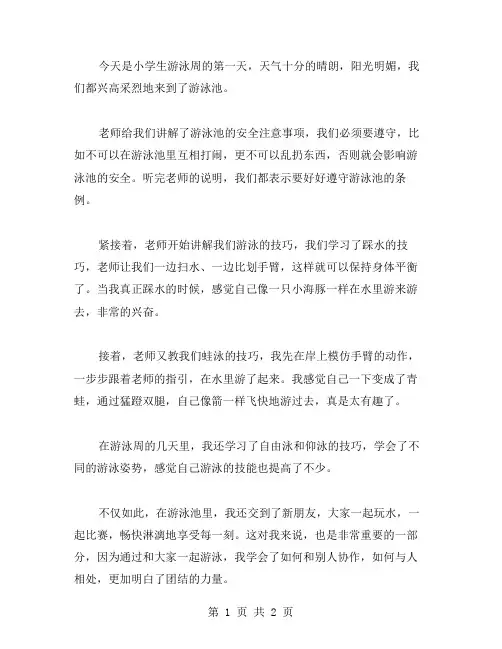 今天是小学生游泳周的第一天，天气十分的晴朗，阳光明媚，我们都兴高采烈地来到了游泳池。

老师给我们讲解了游泳池的安全注意事项，我们必须要遵守，比如不可以在游泳池里互相打闹，更不可以乱扔东西，否则就会影响游泳池的安全。听完老师的说明，我们都表示要好好遵守游泳池的条例。

紧接着，老师开始讲解我们游泳的技巧，我们学习了踩水的技巧，老师让我们一边扫水、一边比划手臂，这样就可以保持身体平衡了。当我真正踩水的时候，感觉自己像一只小海豚一样在水里游来游去，非常的兴奋。

接着，老师又教我们蛙泳的技巧，我先在岸上模仿手臂的动作，一步步跟着老师的指引，在水里游了起来。我感觉自己一下变成了青蛙，通过猛蹬双腿，自己像箭一样飞快地游过去，真是太有趣了。

在游泳周的几天里，我还学习了自由泳和仰泳的技巧，学会了不同的游泳姿势，感觉自己游泳的技能也提高了不少。

不仅如此，在游泳池里，我还交到了新朋友，大家一起玩水，一起比赛，畅快淋漓地享受每一刻。这对我来说，也是非常重要的一部分，因为通过和大家一起游泳，我学会了如何和别人协作，如何与人相处，更加明白了团结的力量。

第 1 页 共 2 页